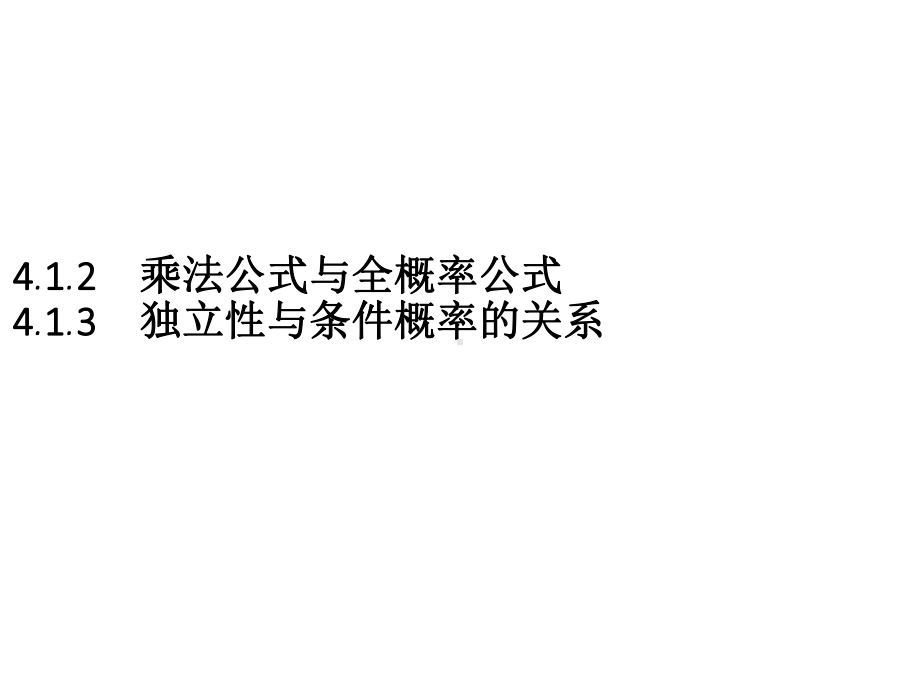 4.1.2 乘法公式与全概率公式
4.1.3 独立性与条件概率的关系